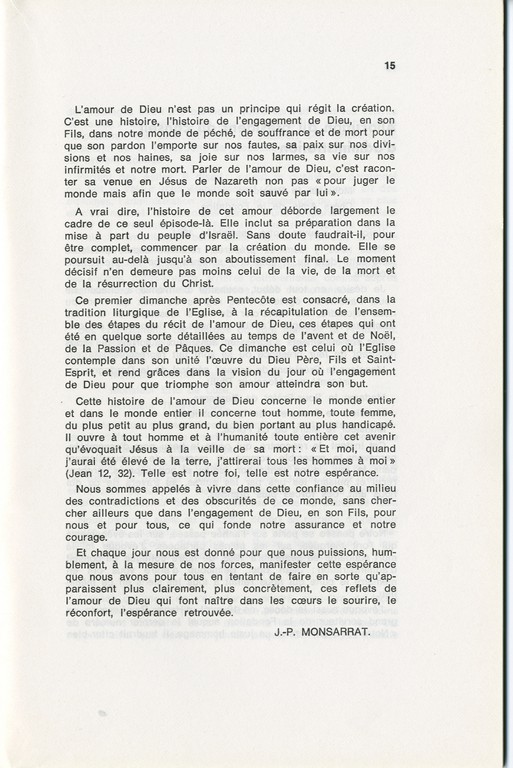 15

L'amour de Dieu n'est pas un principe qui régit la création. C'est une histoire, l'histoire de l'engagement de Dieu, en son Fils, dans notre monde de péché, de souffrance et de mort pour que son pardon l'emporte sur nos fautes, sa paix sur nos divisions et nos haines, sa joie sur nos larmes, sa vie sur nos infirmités et notre mort. Parler de l'amour de Dieu, c'est raconter sa venue en Jésus de Nazareth non pas « pour juger le monde mais afin que le monde soit sauvé par lui ».

A vrai dire, l'histoire de cet amour déborde largement le cadre de ce seul épisode-là. Elle inclut sa préparation dans la mise à part du peuple d'Israël. Sans doute faudrait-il, pour être complet, commencer par la création du monde. Elle se poursuit au-delà jusqu'à son aboutissement final. Le moment décisif n'en demeure pas moins celui de la vie, de la mort et de la résurrection du Christ.

Ce premier dimanche après Pentecôte est consacré, dans la tradition liturgique de l'Eglise, à la récapitulation de l'ensemble des étapes du récit de l'amour de Dieu, ces étapes qui ont été en quelque sorte détaillées au temps de l'avent et de Noël, de la Passion et de Pâques. Ce dimanche est celui où l'Eglise contemple dans son unité l'œuvre du Dieu Père, Fils et Saint-Esprit, et rend grâces dans la vision du jour où l'engagement de Dieu pour que triomphe son amour atteindra son but.

Cette histoire de l'amour de Dieu concerne le monde entier et dans le monde entier il concerne tout homme, toute femme, du plus petit au plus grand, du bien portant au plus handicapé. Il ouvre à tout homme et à l'humanité toute entière cet avenir qu'évoquait Jésus à la veille de sa mort : « Et moi, quand j'aurai été élevé de la terre, j'attirerai tous les hommes à moi » (Jean 12, 32). Telle est notre foi, telle est notre espérance.

Nous sommes appelés à vivre dans cette confiance au milieu des contradictions et des obscurités de ce monde, sans chercher ailleurs que dans l'engagement de Dieu, en son Fils, pour nous et pour tous, ce qui fonde notre assurance et notre courage.

Et chaque jour nous est donné pour que nous puissions, humblement, à la mesure de nos forces, manifester cette espérance que nous avons pour tous en tentant de faire en sorte qu'apparaissent plus clairement, plus concrètement, ces reflets de l'amour de Dieu qui font naître dans les cœurs le sourire, le réconfort, l'espérance retrouvée.

J.-P. MONSARRAT.